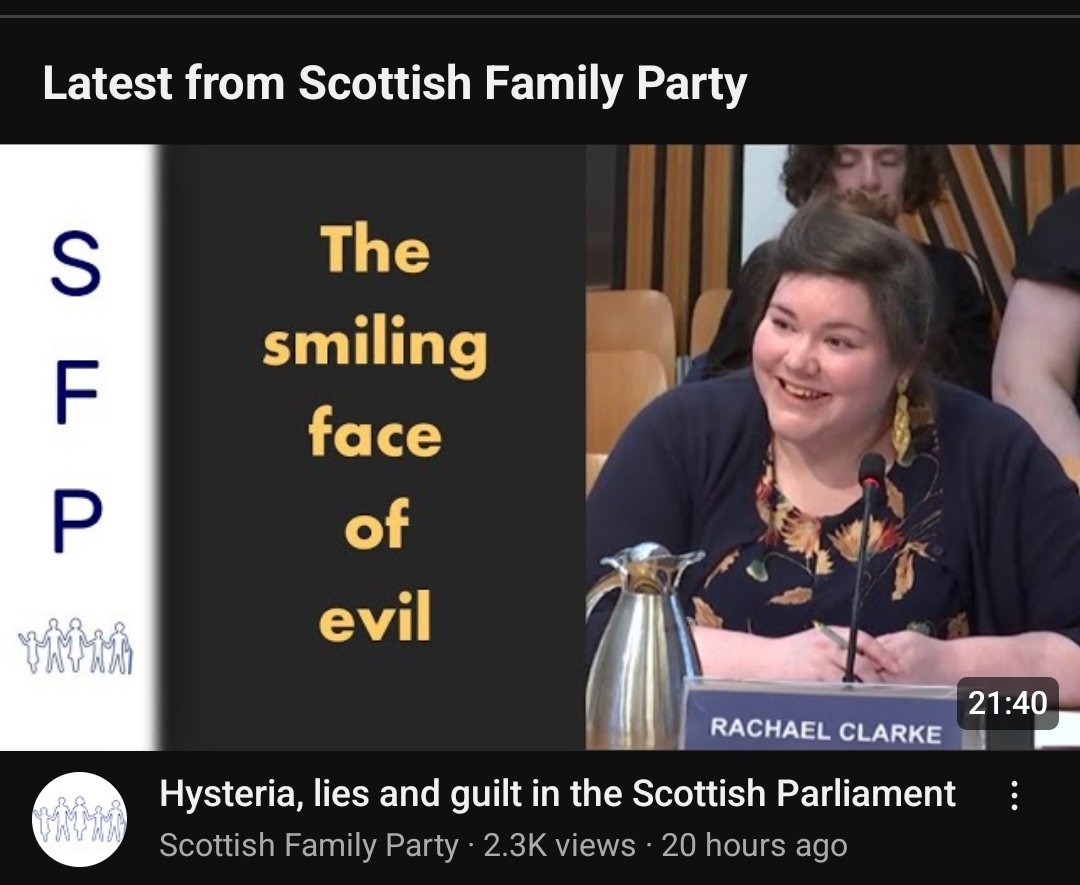 Latest from Scottish Family Party

S
F
P

The smiling face of evil

RACHAEL CLARKE

21:40

Hysteria, lies and guilt in the Scottish Parliament

Scottish Family Party · 2.3K views · 20 hours ago